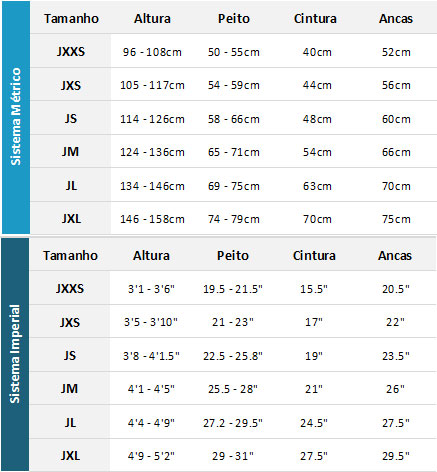 Sistema Métrico

| Tamanho | Altura | Peito | Cintura | Ancas |
|---|---|---|---|---|
| JXXS | 96 - 108cm | 50 - 55cm | 40cm | 52cm |
| JXS | 105 - 117cm | 54 - 59cm | 44cm | 56cm |
| JS | 114 - 126cm | 58 - 66cm | 48cm | 60cm |
| JM | 124 - 136cm | 65 - 71cm | 54cm | 66cm |
| JL | 134 - 146cm | 69 - 75cm | 63cm | 70cm |
| JXL | 146 - 158cm | 74 - 79cm | 70cm | 75cm |

Sistema Imperial

| Tamanho | Altura | Peito | Cintura | Ancas |
|---|---|---|---|---|
| JXXS | 3'1 - 3'6" | 19.5 - 21.5" | 15.5" | 20.5" |
| JXS | 3'5 - 3'10" | 21 - 23" | 17" | 22" |
| JS | 3'8 - 4'1.5" | 22.5 - 25.8" | 19" | 23.5" |
| JM | 4'1 - 4'5" | 25.5 - 28" | 21" | 26" |
| JL | 4'4 - 4'9" | 27.2 - 29.5" | 24.5" | 27.5" |
| JXL | 4'9 - 5'2" | 29 - 31" | 27.5" | 29.5" |